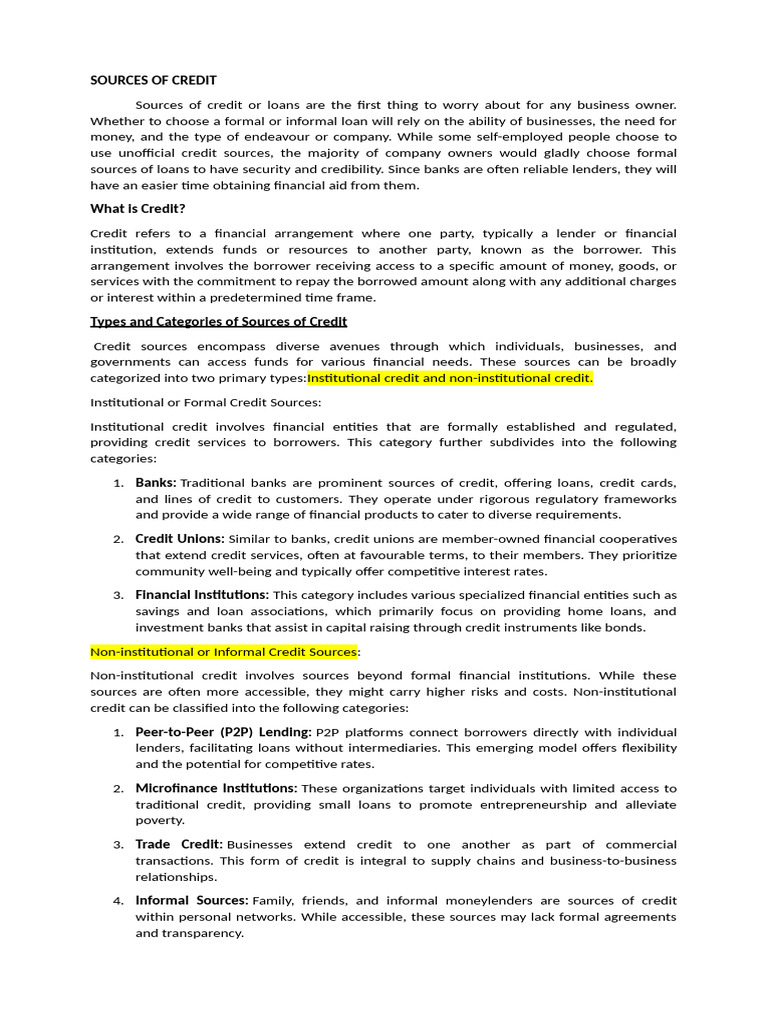 SOURCES OF CREDIT

Sources of credit or loans are the first thing to worry about for any business owner. Whether to choose a formal or informal loan will rely on the ability of businesses, the need for money, and the type of endeavour or company. While some self-employed people choose to use unofficial credit sources, the majority of company owners would gladly choose formal sources of loans to have security and credibility. Since banks are often reliable lenders, they will have an easier time obtaining financial aid from them.

What is Credit?

Credit refers to a financial arrangement where one party, typically a lender or financial institution, extends funds or resources to another party, known as the borrower. This arrangement involves the borrower receiving access to a specific amount of money, goods, or services with the commitment to repay the borrowed amount along with any additional charges or interest within a predetermined time frame.

Types and Categories of Sources of Credit

Credit sources encompass diverse avenues through which individuals, businesses, and governments can access funds for various financial needs. These sources can be broadly categorized into two primary types:Institutional credit and non-institutional credit.

Institutional or Formal Credit Sources:

Institutional credit involves financial entities that are formally established and regulated, providing credit services to borrowers. This category further subdivides into the following categories:

1. Banks: Traditional banks are prominent sources of credit, offering loans, credit cards, and lines of credit to customers. They operate under rigorous regulatory frameworks and provide a wide range of financial products to cater to diverse requirements.

2. Credit Unions: Similar to banks, credit unions are member-owned financial cooperatives that extend credit services, often at favourable terms, to their members. They prioritize community well-being and typically offer competitive interest rates.

3. Financial Institutions: This category includes various specialized financial entities such as savings and loan associations, which primarily focus on providing home loans, and investment banks that assist in capital raising through credit instruments like bonds.

Non-institutional or Informal Credit Sources:

Non-institutional credit involves sources beyond formal financial institutions. While these sources are often more accessible, they might carry higher risks and costs. Non-institutional credit can be classified into the following categories:

1. Peer-to-Peer (P2P) Lending: P2P platforms connect borrowers directly with individual lenders, facilitating loans without intermediaries. This emerging model offers flexibility and the potential for competitive rates.

2. Microfinance Institutions: These organizations target individuals with limited access to traditional credit, providing small loans to promote entrepreneurship and alleviate poverty.

3. Trade Credit: Businesses extend credit to one another as part of commercial transactions. This form of credit is integral to supply chains and business-to-business relationships.

4. Informal Sources: Family, friends, and informal moneylenders are sources of credit within personal networks. While accessible, these sources may lack formal agreements and transparency.